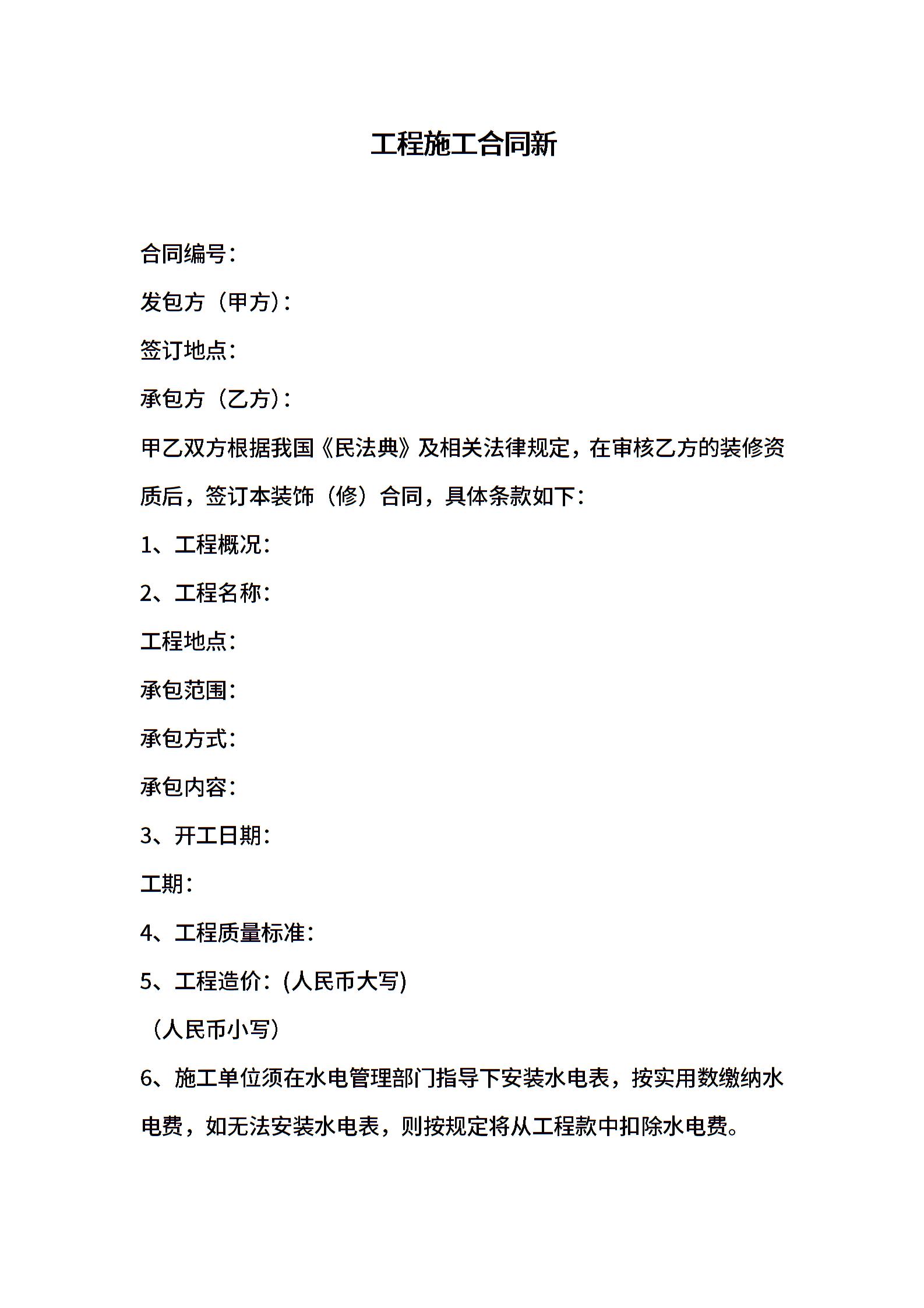 工程施工合同新

合同编号：

发包方（甲方）：

签订地点：

承包方（乙方）：

甲乙双方根据我国《民法典》及相关法律规定，在审核乙方的装修资质后，签订本装饰（修）合同，具体条款如下：

1、工程概况：

2、工程名称：

工程地点：

承包范围：

承包方式：

承包内容：

3、开工日期：

工期：

4、工程质量标准：

5、工程造价：(人民币大写)

（人民币小写）

6、施工单位须在水电管理部门指导下安装水电表，按实用数缴纳水电费，如无法安装水电表，则按规定将从工程款中扣除水电费。